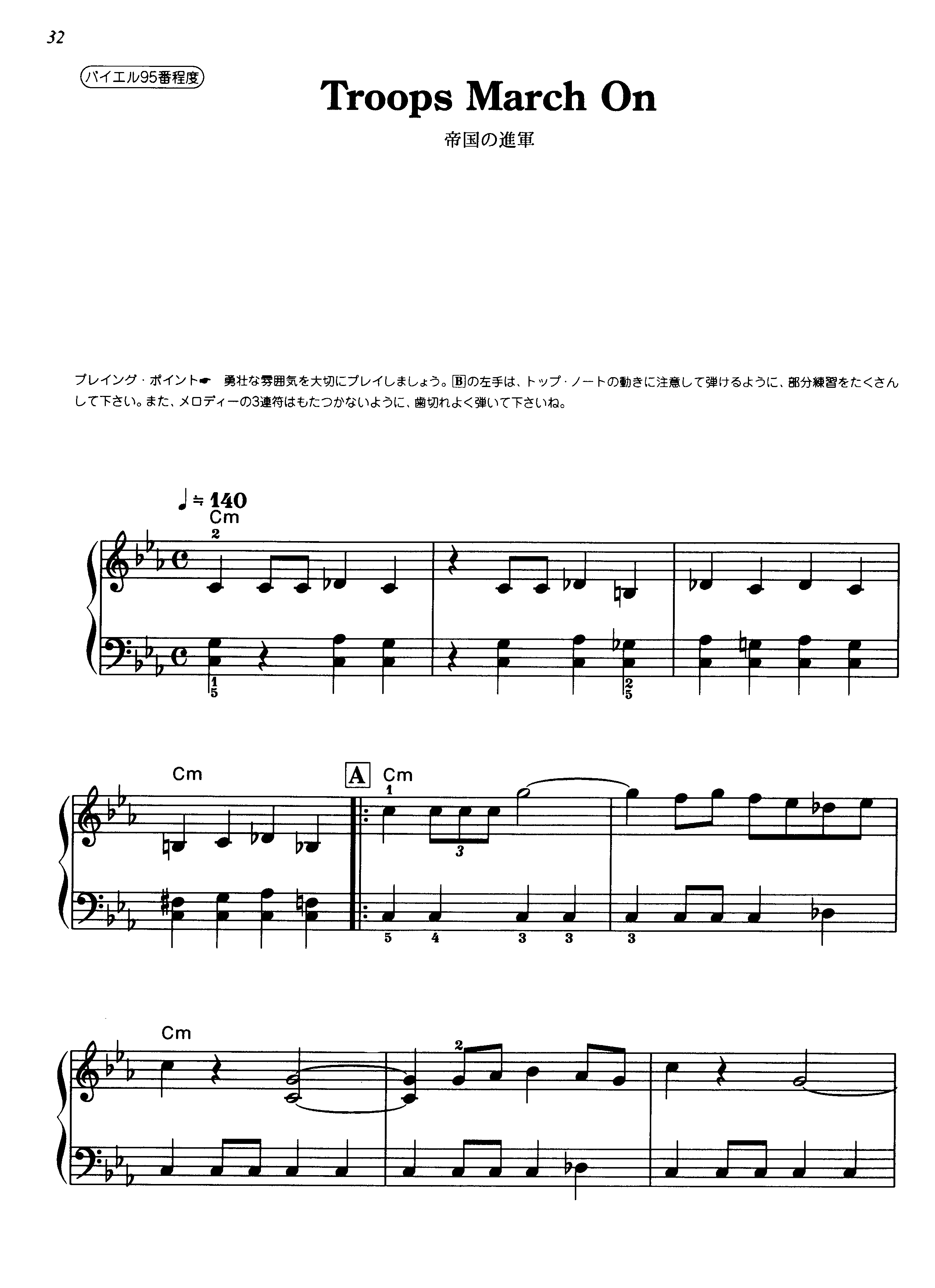 32

バイエル95番程度

Troops March On

帝国の進軍

プレイング・ポイント☛ 勇壮な雰囲気を大切にプレイしましょう。Bの左手は、トップ・ノートの動きに注意して弾けるように、部分練習をたくさんして下さい。また、メロディーの3連符はもたつかないように、歯切れよく弾いて下さいね。

♩≒140
Cm
2
1
5
2
5

Cm
A Cm
1
3
5 4 3 3 3

Cm
2